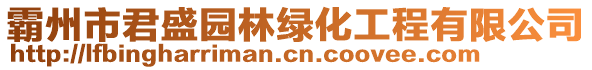 霸州市君盛园林绿化工程有限公司
http://lfbingharriman.cn.coovee.com